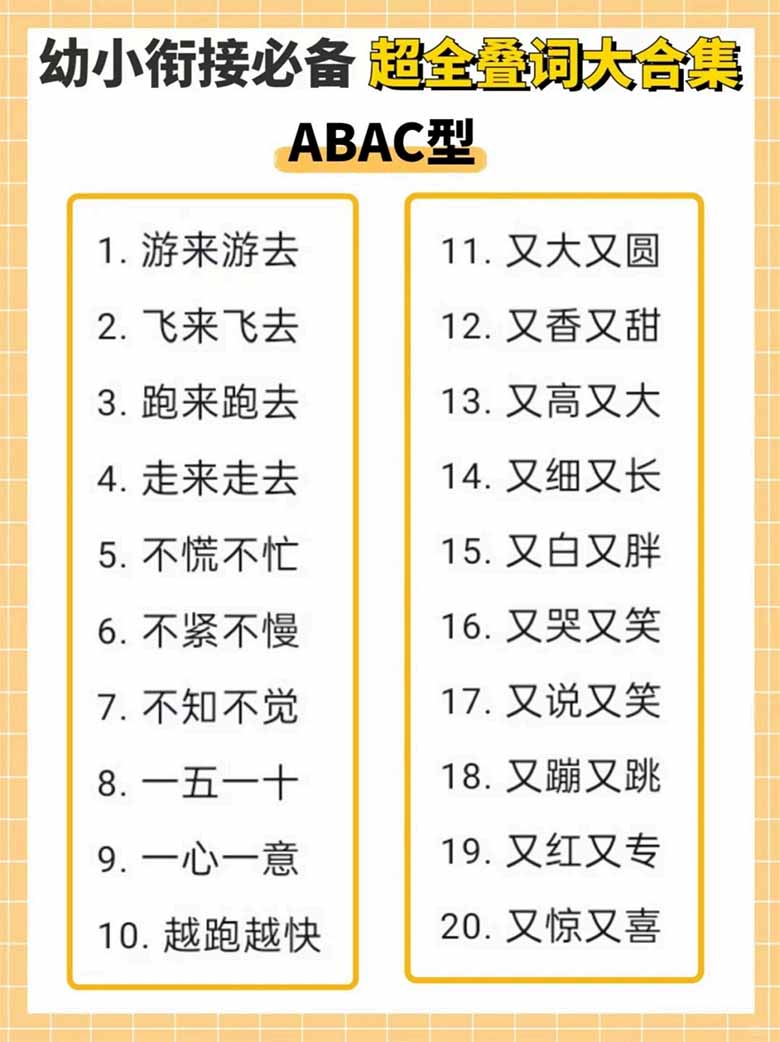 幼小衔接必备 超全叠词大合集

ABAC型

1. 游来游去
2. 飞来飞去
3. 跑来跑去
4. 走来走去
5. 不慌不忙
6. 不紧不慢
7. 不知不觉
8. 一五一十
9. 一心一意
10. 越跑越快

11. 又大又圆
12. 又香又甜
13. 又高又大
14. 又细又长
15. 又白又胖
16. 又哭又笑
17. 又说又笑
18. 又蹦又跳
19. 又红又专
20. 又惊又喜